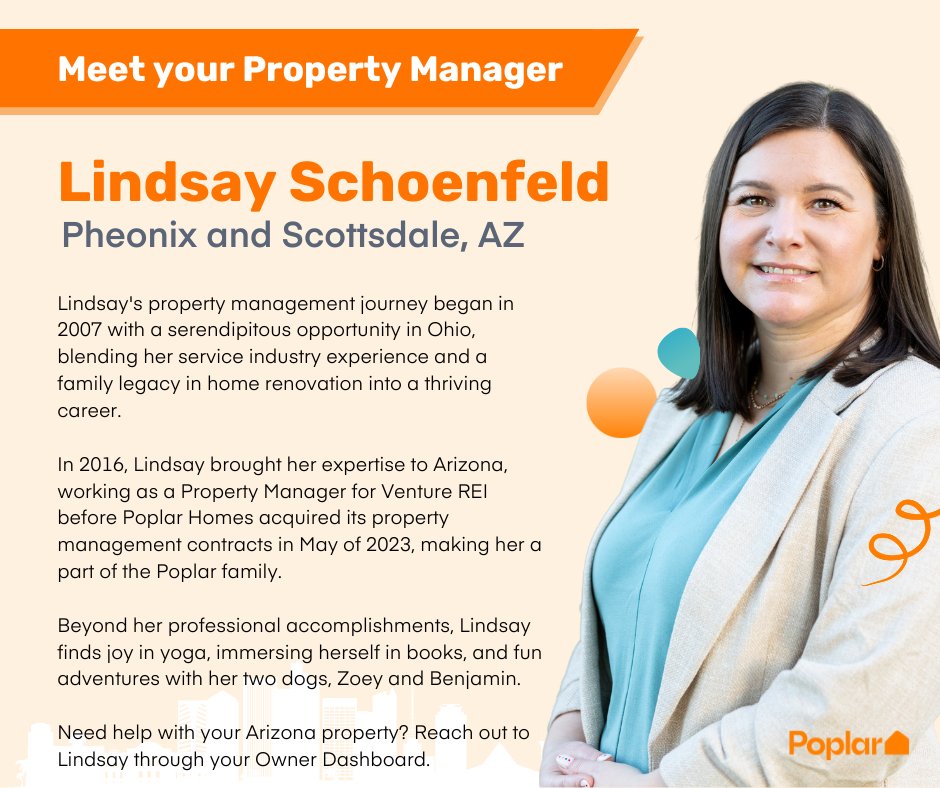 Meet your Property Manager

Lindsay Schoenfeld

Pheonix and Scottsdale, AZ

Lindsay's property management journey began in 2007 with a serendipitous opportunity in Ohio, blending her service industry experience and a family legacy in home renovation into a thriving career.

In 2016, Lindsay brought her expertise to Arizona, working as a Property Manager for Venture REI before Poplar Homes acquired its property management contracts in May of 2023, making her a part of the Poplar family.

Beyond her professional accomplishments, Lindsay finds joy in yoga, immersing herself in books, and fun adventures with her two dogs, Zoey and Benjamin.

Need help with your Arizona property? Reach out to Lindsay through your Owner Dashboard.

Poplar